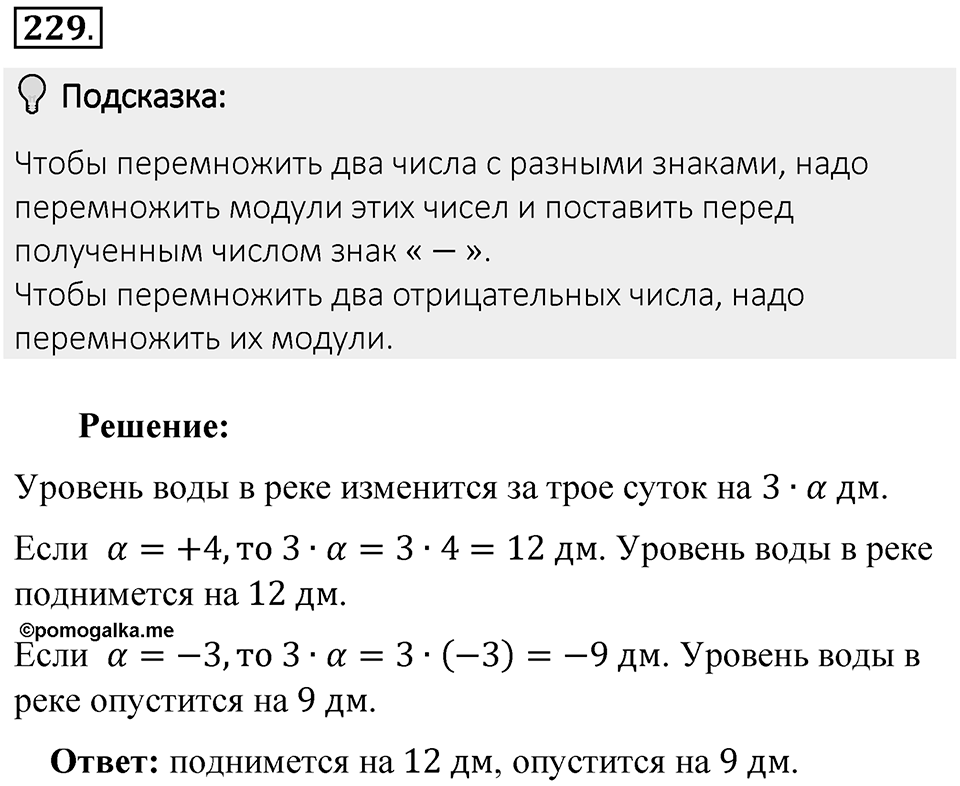 229.

Подсказка:

Чтобы перемножить два числа с разными знаками, надо перемножить модули этих чисел и поставить перед полученным числом знак « − ».
Чтобы перемножить два отрицательных числа, надо перемножить их модули.

Решение:

Уровень воды в реке изменится за трое суток на $3 \cdot \alpha$ дм.

Если $\alpha = +4$, то $3 \cdot \alpha = 3 \cdot 4 = 12$ дм. Уровень воды в реке поднимется на 12 дм.

©pomogalka.me

Если $\alpha = -3$, то $3 \cdot \alpha = 3 \cdot (-3) = -9$ дм. Уровень воды в реке опустится на 9 дм.

Ответ: поднимется на 12 дм, опустится на 9 дм.